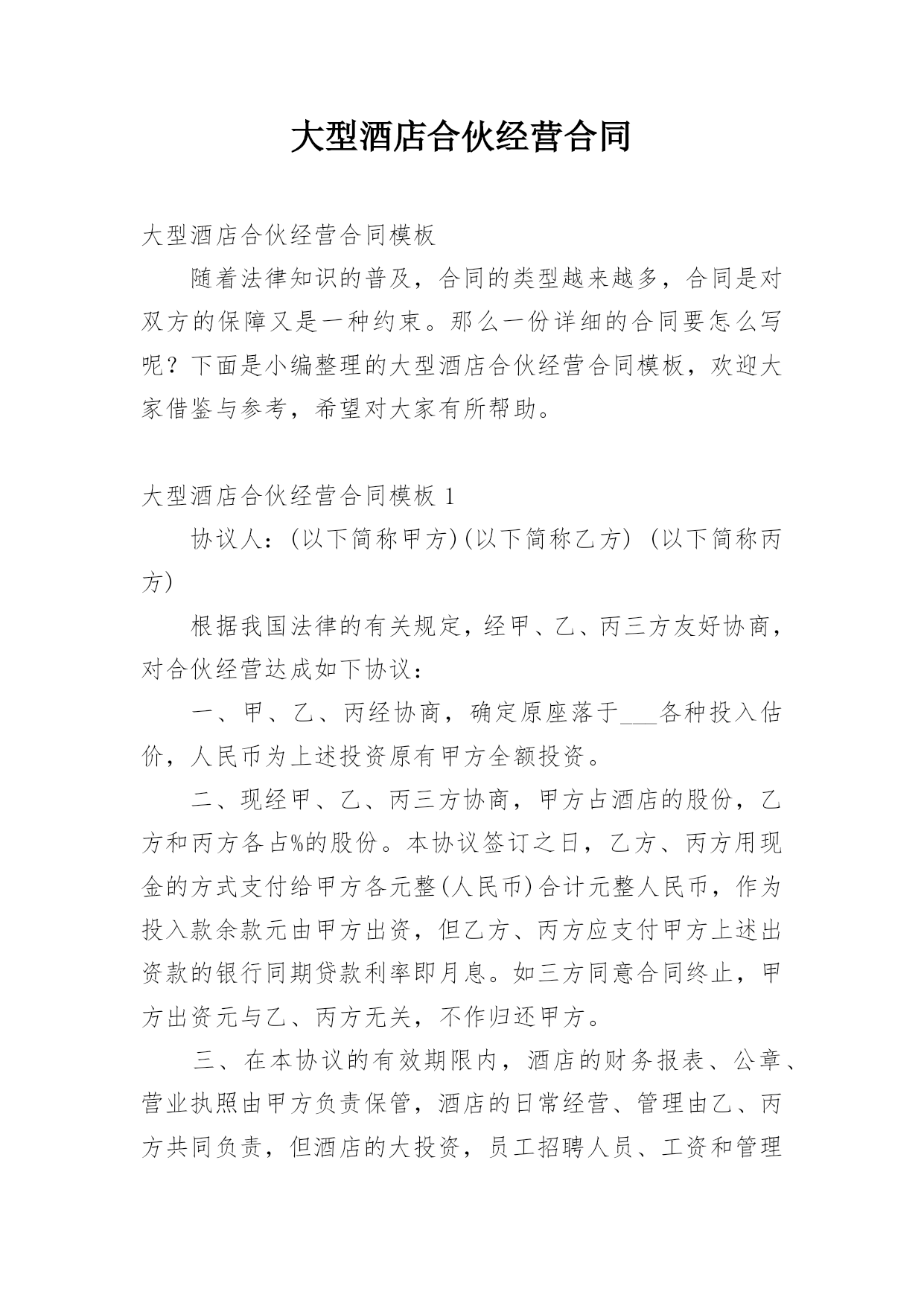 大型酒店合伙经营合同

大型酒店合伙经营合同模板

随着法律知识的普及，合同的类型越来越多，合同是对双方的保障又是一种约束。那么一份详细的合同要怎么写呢？下面是小编整理的大型酒店合伙经营合同模板，欢迎大家借鉴与参考，希望对大家有所帮助。

大型酒店合伙经营合同模板 1

协议人：(以下简称甲方)(以下简称乙方) (以下简称丙方)

根据我国法律的有关规定，经甲、乙、丙三方友好协商，对合伙经营达成如下协议：

一、甲、乙、丙经协商，确定原座落于___各种投入估价，人民币为上述投资原有甲方全额投资。

二、现经甲、乙、丙三方协商，甲方占酒店的股份，乙方和丙方各占%的股份。本协议签订之日，乙方、丙方用现金的方式支付给甲方各元整(人民币)合计元整人民币，作为投入款余款元由甲方出资，但乙方、丙方应支付甲方上述出资款的银行同期贷款利率即月息。如三方同意合同终止，甲方出资元与乙、丙方无关，不作归还甲方。

三、在本协议的有效期限内，酒店的财务报表、公章、营业执照由甲方负责保管，酒店的日常经营、管理由乙、丙方共同负责，但酒店的大投资，员工招聘人员、工资和管理